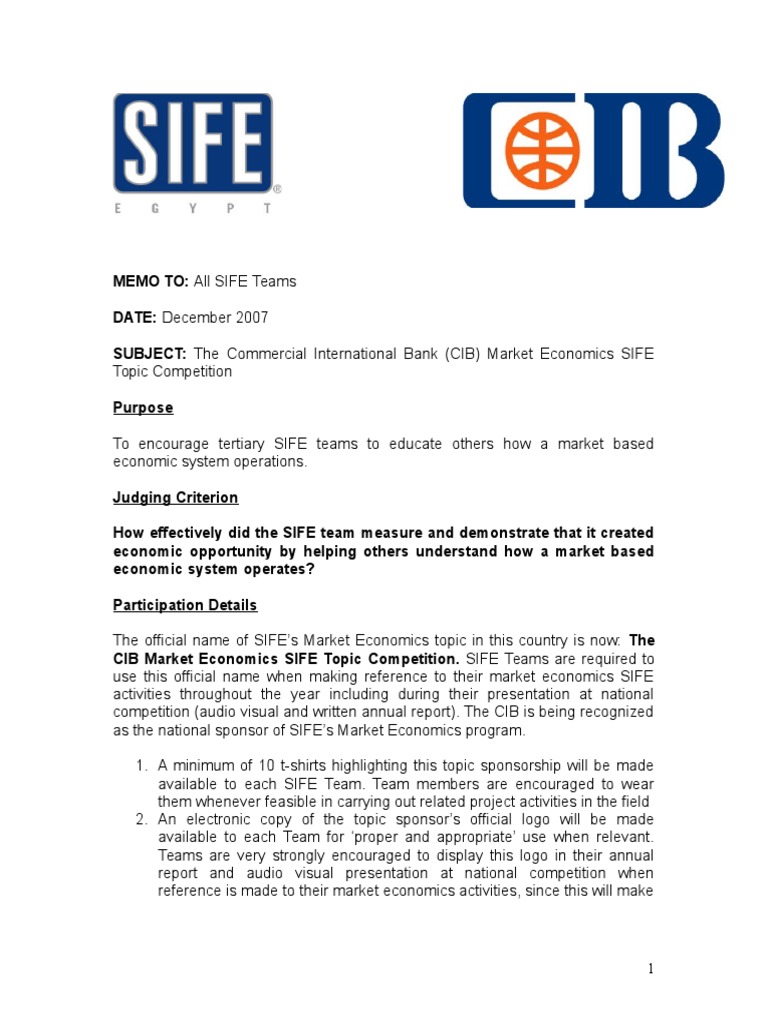 SIFE®
E G Y P T

CIB

MEMO TO: All SIFE Teams

DATE: December 2007

SUBJECT: The Commercial International Bank (CIB) Market Economics SIFE Topic Competition

Purpose

To encourage tertiary SIFE teams to educate others how a market based economic system operations.

Judging Criterion

How effectively did the SIFE team measure and demonstrate that it created economic opportunity by helping others understand how a market based economic system operates?

Participation Details

The official name of SIFE's Market Economics topic in this country is now: The CIB Market Economics SIFE Topic Competition. SIFE Teams are required to use this official name when making reference to their market economics SIFE activities throughout the year including during their presentation at national competition (audio visual and written annual report). The CIB is being recognized as the national sponsor of SIFE's Market Economics program.

1. A minimum of 10 t-shirts highlighting this topic sponsorship will be made available to each SIFE Team. Team members are encouraged to wear them whenever feasible in carrying out related project activities in the field
2. An electronic copy of the topic sponsor's official logo will be made available to each Team for 'proper and appropriate' use when relevant. Teams are very strongly encouraged to display this logo in their annual report and audio visual presentation at national competition when reference is made to their market economics activities, since this will make

1